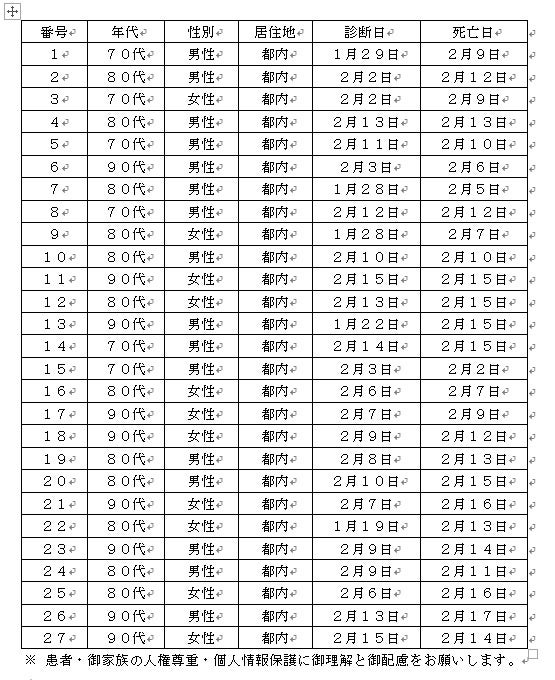 | 番号 | 年代 | 性別 | 居住地 | 診断日 | 死亡日 |
|---|---|---|---|---|---|
| １ | ７０代 | 男性 | 都内 | １月２９日 | ２月９日 |
| ２ | ８０代 | 男性 | 都内 | ２月２日 | ２月１２日 |
| ３ | ７０代 | 女性 | 都内 | ２月２日 | ２月９日 |
| ４ | ８０代 | 男性 | 都内 | ２月１３日 | ２月１３日 |
| ５ | ７０代 | 男性 | 都内 | ２月１１日 | ２月１０日 |
| ６ | ９０代 | 男性 | 都内 | ２月３日 | ２月６日 |
| ７ | ８０代 | 男性 | 都内 | １月２８日 | ２月５日 |
| ８ | ７０代 | 男性 | 都内 | ２月１２日 | ２月１２日 |
| ９ | ８０代 | 女性 | 都内 | １月２８日 | ２月７日 |
| １０ | ８０代 | 男性 | 都内 | ２月１０日 | ２月１０日 |
| １１ | ９０代 | 女性 | 都内 | ２月１５日 | ２月１５日 |
| １２ | ８０代 | 女性 | 都内 | ２月１３日 | ２月１５日 |
| １３ | ９０代 | 男性 | 都内 | １月２２日 | ２月１５日 |
| １４ | ７０代 | 男性 | 都内 | ２月１４日 | ２月１５日 |
| １５ | ７０代 | 男性 | 都内 | ２月３日 | ２月２日 |
| １６ | ８０代 | 女性 | 都内 | ２月６日 | ２月７日 |
| １７ | ９０代 | 女性 | 都内 | ２月７日 | ２月９日 |
| １８ | ９０代 | 女性 | 都内 | ２月９日 | ２月１２日 |
| １９ | ８０代 | 男性 | 都内 | ２月８日 | ２月１３日 |
| ２０ | ８０代 | 男性 | 都内 | ２月１０日 | ２月１５日 |
| ２１ | ９０代 | 女性 | 都内 | ２月７日 | ２月１６日 |
| ２２ | ８０代 | 女性 | 都内 | １月１９日 | ２月１３日 |
| ２３ | ９０代 | 男性 | 都内 | ２月９日 | ２月１４日 |
| ２４ | ８０代 | 男性 | 都内 | ２月９日 | ２月１１日 |
| ２５ | ８０代 | 女性 | 都内 | ２月６日 | ２月１６日 |
| ２６ | ９０代 | 男性 | 都内 | ２月１３日 | ２月１７日 |
| ２７ | ９０代 | 女性 | 都内 | ２月１５日 | ２月１４日 |

※ 患者・御家族の人権尊重・個人情報保護に御理解と御配慮をお願いします。